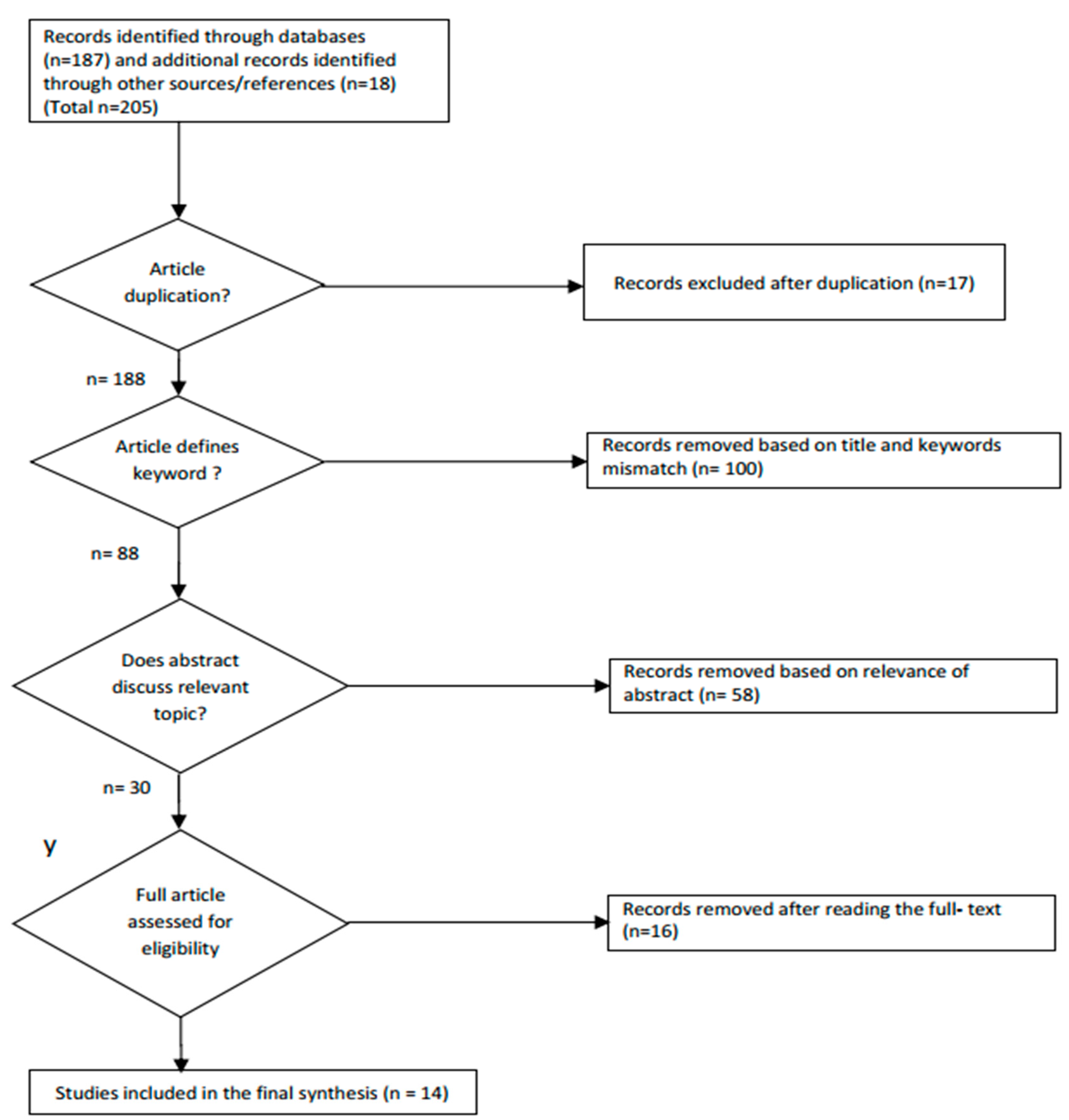 Records identified through databases (n=187) and additional records identified through other sources/references (n=18) (Total n=205)

Article duplication?

Records excluded after duplication (n=17)

n= 188

Article defines keyword ?

Records removed based on title and keywords mismatch (n= 100)

n= 88

Does abstract discuss relevant topic?

Records removed based on relevance of abstract (n= 58)

n= 30

y

Full article assessed for eligibility

Records removed after reading the full- text (n=16)

Studies included in the final synthesis (n = 14)